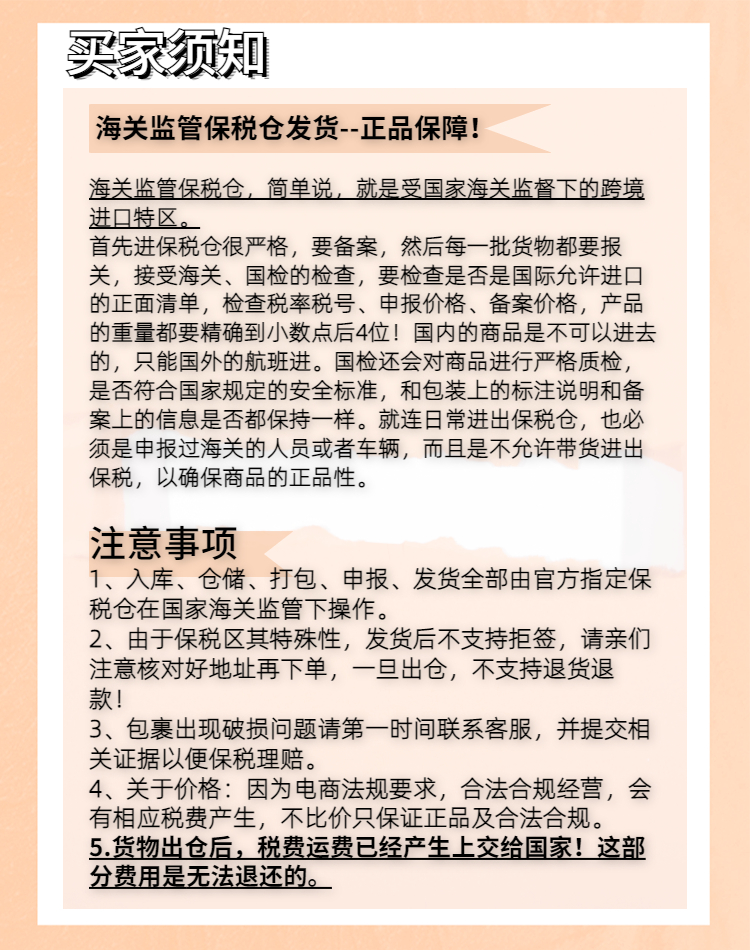 买家须知

海关监管保税仓发货--正品保障！

海关监管保税仓，简单说，就是受国家海关监督下的跨境进口特区。
首先进保税仓很严格，要备案，然后每一批货物都要报关，接受海关、国检的检查，要检查是否是国际允许进口的正面清单，检查税率税号、申报价格、备案价格，产品的重量都要精确到小数点后4位！国内的商品是不可以进去的，只能国外的航班进。国检还会对商品进行严格质检，是否符合国家规定的安全标准，和包装上的标注说明和备案上的信息是否都保持一样。就连日常进出保税仓，也必须是申报过海关的人员或者车辆，而且是不允许带货进出保税，以确保商品的正品性。

注意事项
1、入库、仓储、打包、申报、发货全部由官方指定保税仓在国家海关监管下操作。
2、由于保税区其特殊性，发货后不支持拒签，请亲们注意核对好地址再下单，一旦出仓，不支持退货退款！
3、包裹出现破损问题请第一时间联系客服，并提交相关证据以便保税理赔。
4、关于价格：因为电商法规要求，合法合规经营，会有相应税费产生，不比价只保证正品及合法合规。
5.货物出仓后，税费运费已经产生上交给国家！这部分费用是无法退还的。